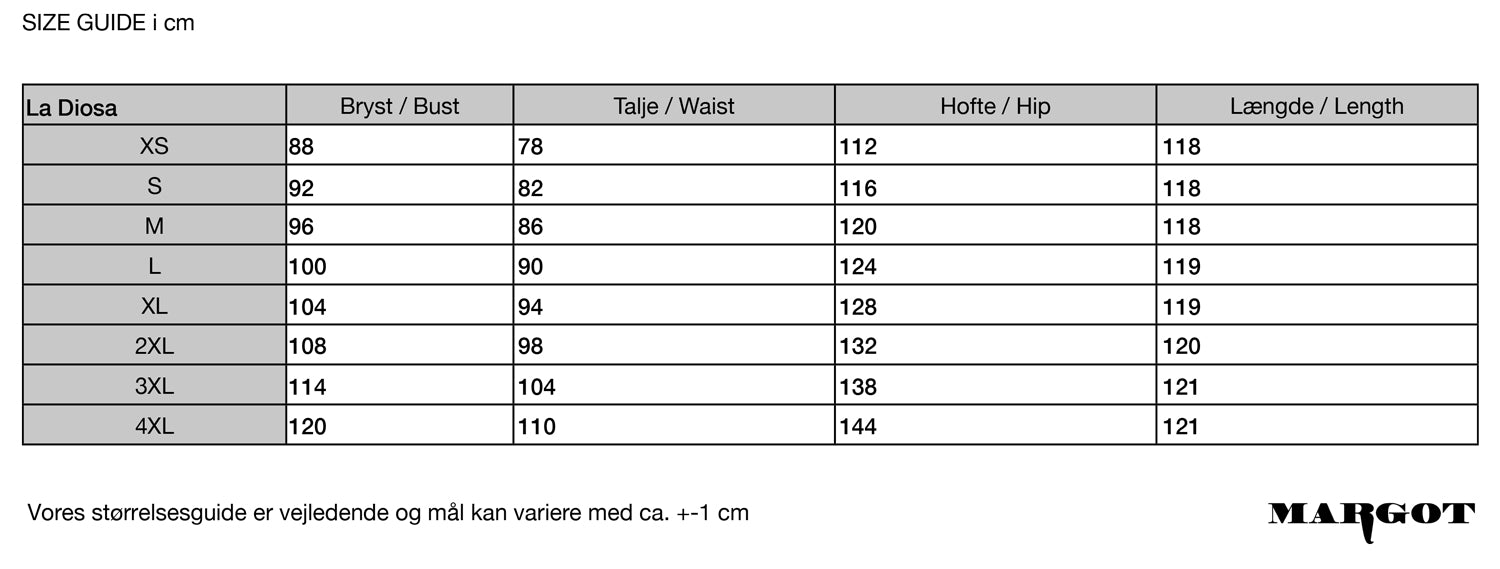 SIZE GUIDE i cm

| La Diosa | Bryst / Bust | Talje / Waist | Hofte / Hip | Længde / Length |
|---|---|---|---|---|
| XS | 88 | 78 | 112 | 118 |
| S | 92 | 82 | 116 | 118 |
| M | 96 | 86 | 120 | 118 |
| L | 100 | 90 | 124 | 119 |
| XL | 104 | 94 | 128 | 119 |
| 2XL | 108 | 98 | 132 | 120 |
| 3XL | 114 | 104 | 138 | 121 |
| 4XL | 120 | 110 | 144 | 121 |

Vores størrelsesguide er vejledende og mål kan variere med ca. +-1 cm

MARGOT